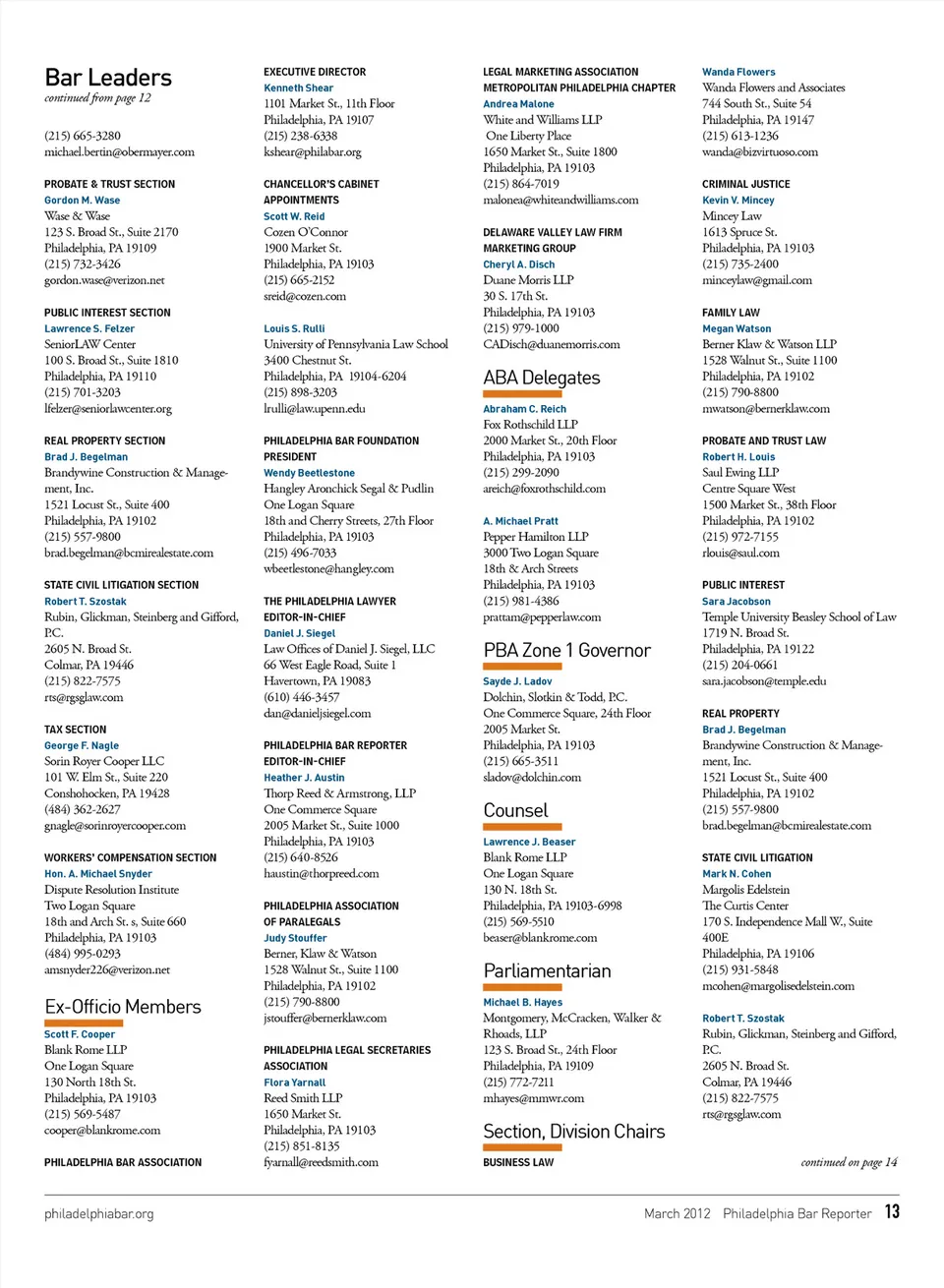 Bar Leaders
continued from page 12

(215) 665-3280
michael.bertin@obermayer.com

PROBATE & TRUST SECTION
Gordon M. Wase
Wase & Wase
123 S. Broad St., Suite 2170
Philadelphia, PA 19109
(215) 732-3426
gordon.wase@verizon.net

PUBLIC INTEREST SECTION
Lawrence S. Felzer
SeniorLAW Center
100 S. Broad St., Suite 1810
Philadelphia, PA 19110
(215) 701-3203
lfelzer@seniorlawcenter.org

REAL PROPERTY SECTION
Brad J. Begelman
Brandywine Construction & Management, Inc.
1521 Locust St., Suite 400
Philadelphia, PA 19102
(215) 557-9800
brad.begelman@bcmirealestate.com

STATE CIVIL LITIGATION SECTION
Robert T. Szostak
Rubin, Glickman, Steinberg and Gifford, P.C.
2605 N. Broad St.
Colmar, PA 19446
(215) 822-7575
rts@rgsglaw.com

TAX SECTION
George F. Nagle
Sorin Royer Cooper LLC
101 W. Elm St., Suite 220
Conshohocken, PA 19428
(484) 362-2627
gnagle@sorinroyercooper.com

WORKERS' COMPENSATION SECTION
Hon. A. Michael Snyder
Dispute Resolution Institute
Two Logan Square
18th and Arch St. s, Suite 660
Philadelphia, PA 19103
(484) 995-0293
amsnyder226@verizon.net

Ex-Officio Members

Scott F. Cooper
Blank Rome LLP
One Logan Square
130 North 18th St.
Philadelphia, PA 19103
(215) 569-5487
cooper@blankrome.com

PHILADELPHIA BAR ASSOCIATION

EXECUTIVE DIRECTOR
Kenneth Shear
1101 Market St., 11th Floor
Philadelphia, PA 19107
(215) 238-6338
kshear@philabar.org

CHANCELLOR'S CABINET APPOINTMENTS
Scott W. Reid
Cozen O'Connor
1900 Market St.
Philadelphia, PA 19103
(215) 665-2152
sreid@cozen.com

Louis S. Rulli
University of Pennsylvania Law School
3400 Chestnut St.
Philadelphia, PA 19104-6204
(215) 898-3203
lrulli@law.upenn.edu

PHILADELPHIA BAR FOUNDATION PRESIDENT
Wendy Beetlestone
Hangley Aronchick Segal & Pudlin
One Logan Square
18th and Cherry Streets, 27th Floor
Philadelphia, PA 19103
(215) 496-7033
wbeetlestone@hangley.com

THE PHILADELPHIA LAWYER EDITOR-IN-CHIEF
Daniel J. Siegel
Law Offices of Daniel J. Siegel, LLC
66 West Eagle Road, Suite 1
Havertown, PA 19083
(610) 446-3457
dan@danieljsiegel.com

PHILADELPHIA BAR REPORTER EDITOR-IN-CHIEF
Heather J. Austin
Thorp Reed & Armstrong, LLP
One Commerce Square
2005 Market St., Suite 1000
Philadelphia, PA 19103
(215) 640-8526
haustin@thorpreed.com

PHILADELPHIA ASSOCIATION OF PARALEGALS
Judy Stouffer
Berner, Klaw & Watson
1528 Walnut St., Suite 1100
Philadelphia, PA 19102
(215) 790-8800
jstouffer@bernerklaw.com

PHILADELPHIA LEGAL SECRETARIES ASSOCIATION
Flora Yarnall
Reed Smith LLP
1650 Market St.
Philadelphia, PA 19103
(215) 851-8135
fyarnall@reedsmith.com

LEGAL MARKETING ASSOCIATION METROPOLITAN PHILADELPHIA CHAPTER
Andrea Malone
White and Williams LLP
One Liberty Place
1650 Market St., Suite 1800
Philadelphia, PA 19103
(215) 864-7019
malonea@whiteandwilliams.com

DELAWARE VALLEY LAW FIRM MARKETING GROUP
Cheryl A. Disch
Duane Morris LLP
30 S. 17th St.
Philadelphia, PA 19103
(215) 979-1000
CADisch@duanemorris.com

ABA Delegates

Abraham C. Reich
Fox Rothschild LLP
2000 Market St., 20th Floor
Philadelphia, PA 19103
(215) 299-2090
areich@foxrothschild.com

A. Michael Pratt
Pepper Hamilton LLP
3000 Two Logan Square
18th & Arch Streets
Philadelphia, PA 19103
(215) 981-4386
prattam@pepperlaw.com

PBA Zone 1 Governor

Sayde J. Ladov
Dolchin, Slotkin & Todd, P.C.
One Commerce Square, 24th Floor
2005 Market St.
Philadelphia, PA 19103
(215) 665-3511
sladov@dolchin.com

Counsel

Lawrence J. Beaser
Blank Rome LLP
One Logan Square
130 N. 18th St.
Philadelphia, PA 19103-6998
(215) 569-5510
beaser@blankrome.com

Parliamentarian

Michael B. Hayes
Montgomery, McCracken, Walker & Rhoads, LLP
123 S. Broad St., 24th Floor
Philadelphia, PA 19109
(215) 772-7211
mhayes@mmwr.com

Section, Division Chairs

BUSINESS LAW

Wanda Flowers
Wanda Flowers and Associates
744 South St., Suite 54
Philadelphia, PA 19147
(215) 613-1236
wanda@bizvirtuoso.com

CRIMINAL JUSTICE
Kevin V. Mincey
Mincey Law
1613 Spruce St.
Philadelphia, PA 19103
(215) 735-2400
minceylaw@gmail.com

FAMILY LAW
Megan Watson
Berner Klaw & Watson LLP
1528 Walnut St., Suite 1100
Philadelphia, PA 19102
(215) 790-8800
mwatson@bernerklaw.com

PROBATE AND TRUST LAW
Robert H. Louis
Saul Ewing LLP
Centre Square West
1500 Market St., 38th Floor
Philadelphia, PA 19102
(215) 972-7155
rlouis@saul.com

PUBLIC INTEREST
Sara Jacobson
Temple University Beasley School of Law
1719 N. Broad St.
Philadelphia, PA 19122
(215) 204-0661
sara.jacobson@temple.edu

REAL PROPERTY
Brad J. Begelman
Brandywine Construction & Management, Inc.
1521 Locust St., Suite 400
Philadelphia, PA 19102
(215) 557-9800
brad.begelman@bcmirealestate.com

STATE CIVIL LITIGATION
Mark N. Cohen
Margolis Edelstein
The Curtis Center
170 S. Independence Mall W., Suite 400E
Philadelphia, PA 19106
(215) 931-5848
mcohen@margolisedelstein.com

Robert T. Szostak
Rubin, Glickman, Steinberg and Gifford, P.C.
2605 N. Broad St.
Colmar, PA 19446
(215) 822-7575
rts@rgsglaw.com

continued on page 14

philadelphiabar.org
March 2012 Philadelphia Bar Reporter 13